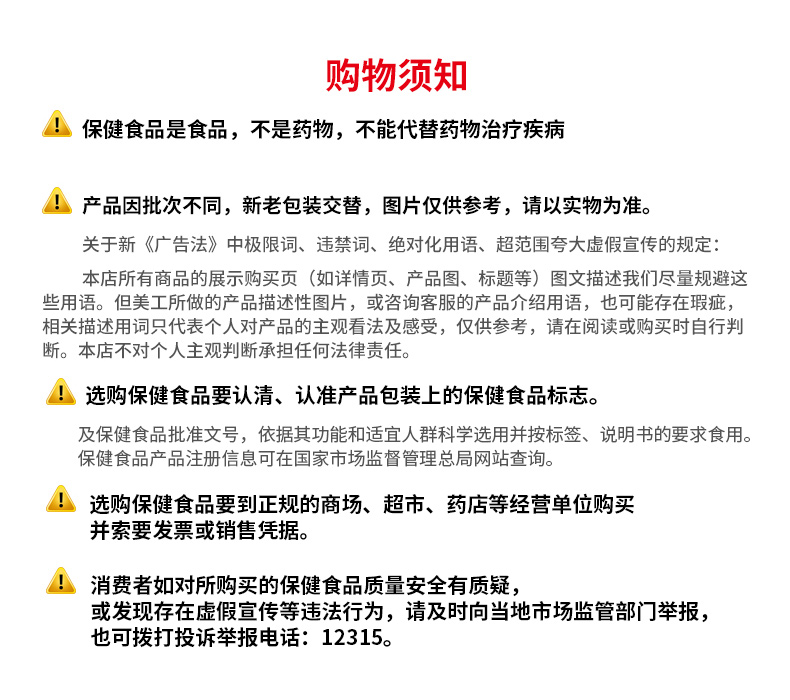 购物须知

保健食品是食品，不是药物，不能代替药物治疗疾病

产品因批次不同，新老包装交替，图片仅供参考，请以实物为准。

关于新《广告法》中极限词、违禁词、绝对化用语、超范围夸大虚假宣传的规定：

本店所有商品的展示购买页（如详情页、产品图、标题等）图文描述我们尽量规避这些用语。但美工所做的产品描述性图片，或咨询客服的产品介绍用语，也可能存在瑕疵，相关描述用词只代表个人对产品的主观看法及感受，仅供参考，请在阅读或购买时自行判断。本店不对个人主观判断承担任何法律责任。

选购保健食品要认清、认准产品包装上的保健食品标志。

及保健食品批准文号，依据其功能和适宜人群科学选用并按标签、说明书的要求食用。保健食品产品注册信息可在国家市场监督管理总局网站查询。

选购保健食品要到正规的商场、超市、药店等经营单位购买并索要发票或销售凭据。

消费者如对所购买的保健食品质量安全有质疑，或发现存在虚假宣传等违法行为，请及时向当地市场监管部门举报，也可拨打投诉举报电话：12315。